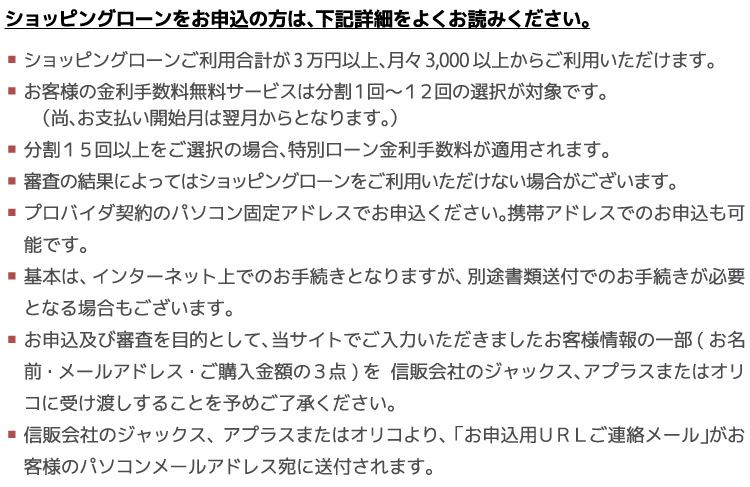 ショッピングローンをお申込の方は、下記詳細をよくお読みください。

■ ショッピングローンご利用合計が３万円以上、月々3,000以上からご利用いただけます。

■ お客様の金利手数料無料サービスは分割１回～１２回の選択が対象です。
（尚、お支払い開始月は翌月からとなります。）

■ 分割１５回以上をご選択の場合、特別ローン金利手数料が適用されます。

■ 審査の結果によってはショッピングローンをご利用いただけない場合がございます。

■ プロバイダ契約のパソコン固定アドレスでお申込ください。携帯アドレスでのお申込も可能です。

■ 基本は、インターネット上でのお手続きとなりますが、別途書類送付でのお手続きが必要となる場合もございます。

■ お申込及び審査を目的として、当サイトでご入力いただきましたお客様情報の一部（お名前・メールアドレス・ご購入金額の３点）を 信販会社のジャックス、アプラスまたはオリコに受け渡しすることを予めご了承ください。

■ 信販会社のジャックス、アプラスまたはオリコより、「お申込用ＵＲＬご連絡メール」がお客様のパソコンメールアドレス宛に送付されます。